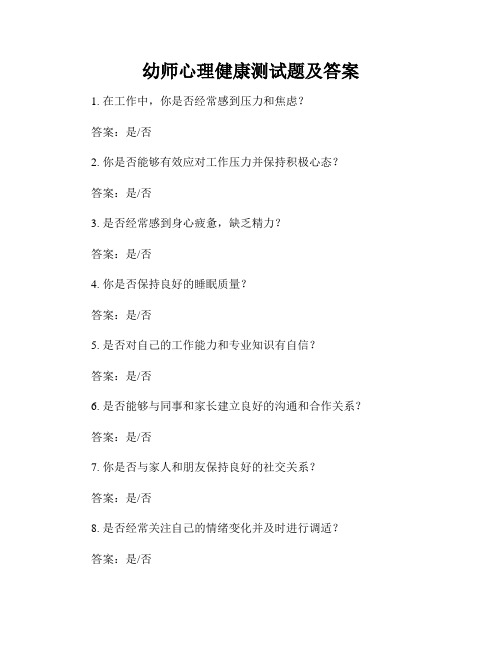 幼师心理健康测试题及答案

1. 在工作中，你是否经常感到压力和焦虑？

答案：是/否

2. 你是否能够有效应对工作压力并保持积极心态？

答案：是/否

3. 是否经常感到身心疲惫，缺乏精力？

答案：是/否

4. 你是否保持良好的睡眠质量？

答案：是/否

5. 是否对自己的工作能力和专业知识有自信？

答案：是/否

6. 是否能够与同事和家长建立良好的沟通和合作关系？

答案：是/否

7. 你是否与家人和朋友保持良好的社交关系？

答案：是/否

8. 是否经常关注自己的情绪变化并及时进行调适？

答案：是/否